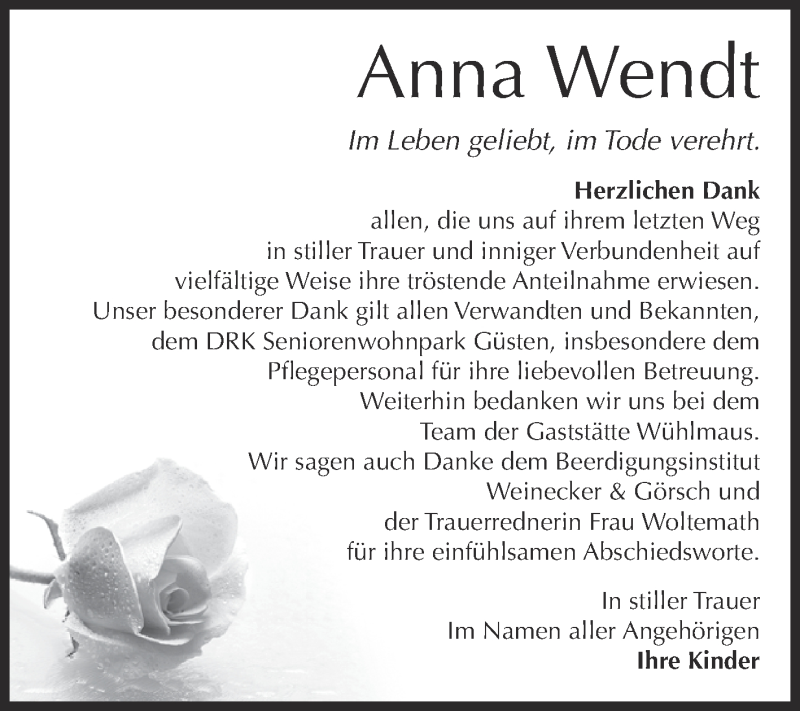 Anna Wendt

Im Leben geliebt, im Tode verehrt.

Herzlichen Dank
allen, die uns auf ihrem letzten Weg in stiller Trauer und inniger Verbundenheit auf vielfältige Weise ihre tröstende Anteilnahme erwiesen.
Unser besonderer Dank gilt allen Verwandten und Bekannten, dem DRK Seniorenwohnpark Güsten, insbesondere dem Pflegepersonal für ihre liebevollen Betreuung.
Weiterhin bedanken wir uns bei dem Team der Gaststätte Wühlmaus.
Wir sagen auch Danke dem Beerdigungsinstitut Weinecker & Görsch und der Trauerrednerin Frau Woltemath für ihre einfühlsamen Abschiedsworte.

In stiller Trauer
Im Namen aller Angehörigen
Ihre Kinder